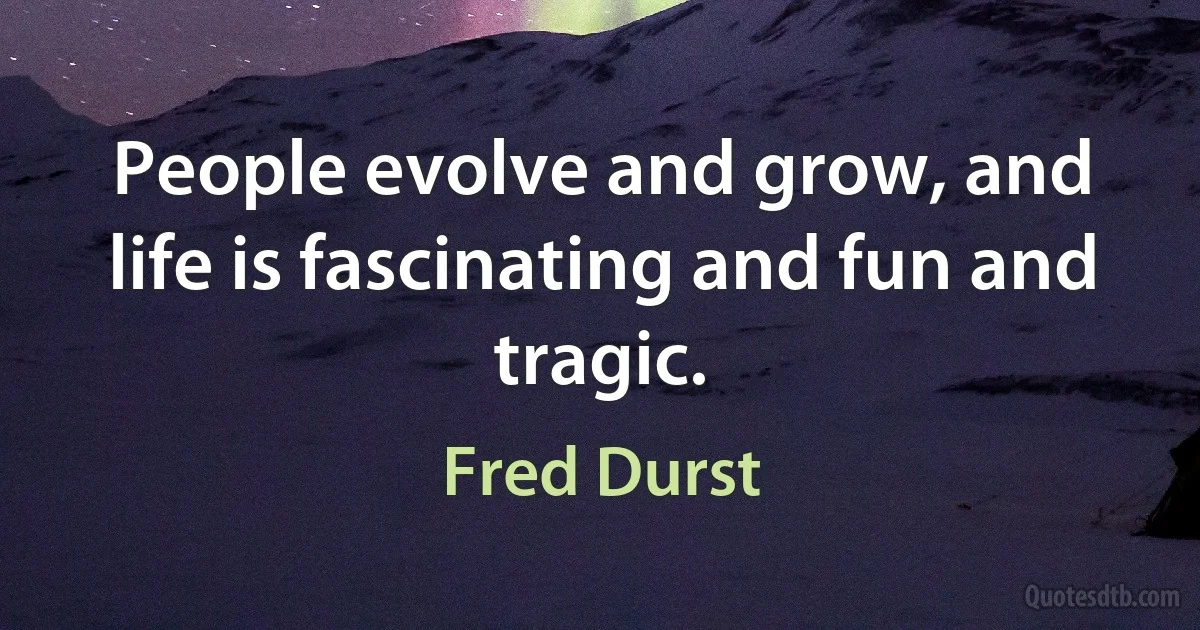 People evolve and grow, and life is fascinating and fun and tragic.

Fred Durst

Quotesdtb.com